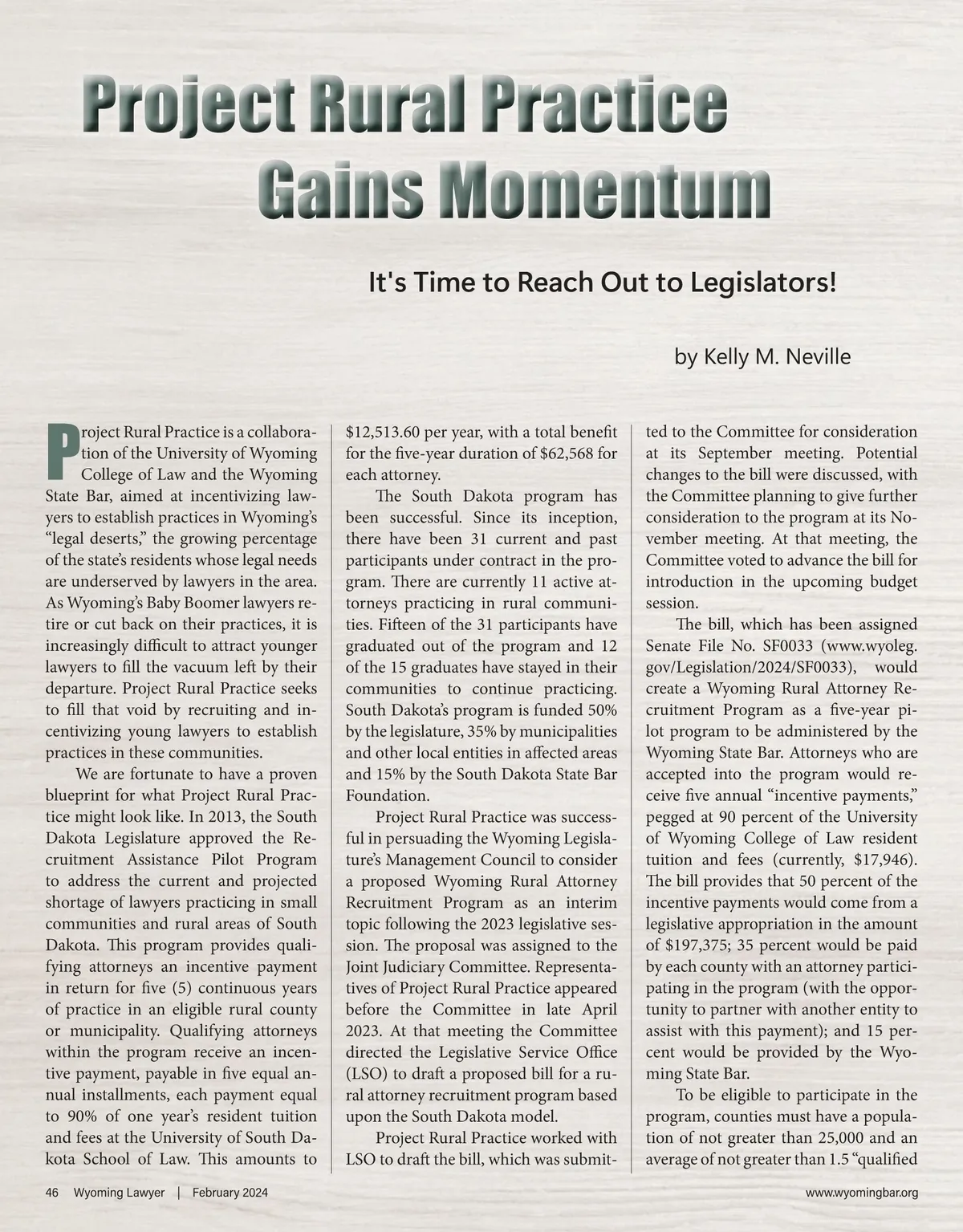 Project Rural Practice Gains Momentum

It's Time to Reach Out to Legislators!

by Kelly M. Neville

Project Rural Practice is a collaboration of the University of Wyoming College of Law and the Wyoming State Bar, aimed at incentivizing lawyers to establish practices in Wyoming's "legal deserts," the growing percentage of the state's residents whose legal needs are underserved by lawyers in the area. As Wyoming's Baby Boomer lawyers retire or cut back on their practices, it is increasingly difficult to attract younger lawyers to fill the vacuum left by their departure. Project Rural Practice seeks to fill that void by recruiting and incentivizing young lawyers to establish practices in these communities.

We are fortunate to have a proven blueprint for what Project Rural Practice might look like. In 2013, the South Dakota Legislature approved the Recruitment Assistance Pilot Program to address the current and projected shortage of lawyers practicing in small communities and rural areas of South Dakota. This program provides qualifying attorneys an incentive payment in return for five (5) continuous years of practice in an eligible rural county or municipality. Qualifying attorneys within the program receive an incentive payment, payable in five equal annual installments, each payment equal to 90% of one year's resident tuition and fees at the University of South Dakota School of Law. This amounts to $12,513.60 per year, with a total benefit for the five-year duration of $62,568 for each attorney.

The South Dakota program has been successful. Since its inception, there have been 31 current and past participants under contract in the program. There are currently 11 active attorneys practicing in rural communities. Fifteen of the 31 participants have graduated out of the program and 12 of the 15 graduates have stayed in their communities to continue practicing. South Dakota's program is funded 50% by the legislature, 35% by municipalities and other local entities in affected areas and 15% by the South Dakota State Bar Foundation.

Project Rural Practice was successful in persuading the Wyoming Legislature's Management Council to consider a proposed Wyoming Rural Attorney Recruitment Program as an interim topic following the 2023 legislative session. The proposal was assigned to the Joint Judiciary Committee. Representatives of Project Rural Practice appeared before the Committee in late April 2023. At that meeting the Committee directed the Legislative Service Office (LSO) to draft a proposed bill for a rural attorney recruitment program based upon the South Dakota model.

Project Rural Practice worked with LSO to draft the bill, which was submitted to the Committee for consideration at its September meeting. Potential changes to the bill were discussed, with the Committee planning to give further consideration to the program at its November meeting. At that meeting, the Committee voted to advance the bill for introduction in the upcoming budget session.

The bill, which has been assigned Senate File No. SF0033 (www.wyoleg.gov/Legislation/2024/SF0033), would create a Wyoming Rural Attorney Recruitment Program as a five-year pilot program to be administered by the Wyoming State Bar. Attorneys who are accepted into the program would receive five annual "incentive payments," pegged at 90 percent of the University of Wyoming College of Law resident tuition and fees (currently, $17,946). The bill provides that 50 percent of the incentive payments would come from a legislative appropriation in the amount of $197,375; 35 percent would be paid by each county with an attorney participating in the program (with the opportunity to partner with another entity to assist with this payment); and 15 percent would be provided by the Wyoming State Bar.

To be eligible to participate in the program, counties must have a population of not greater than 25,000 and an average of not greater than 1.5 "qualified

46 Wyoming Lawyer | February 2024

www.wyomingbar.org